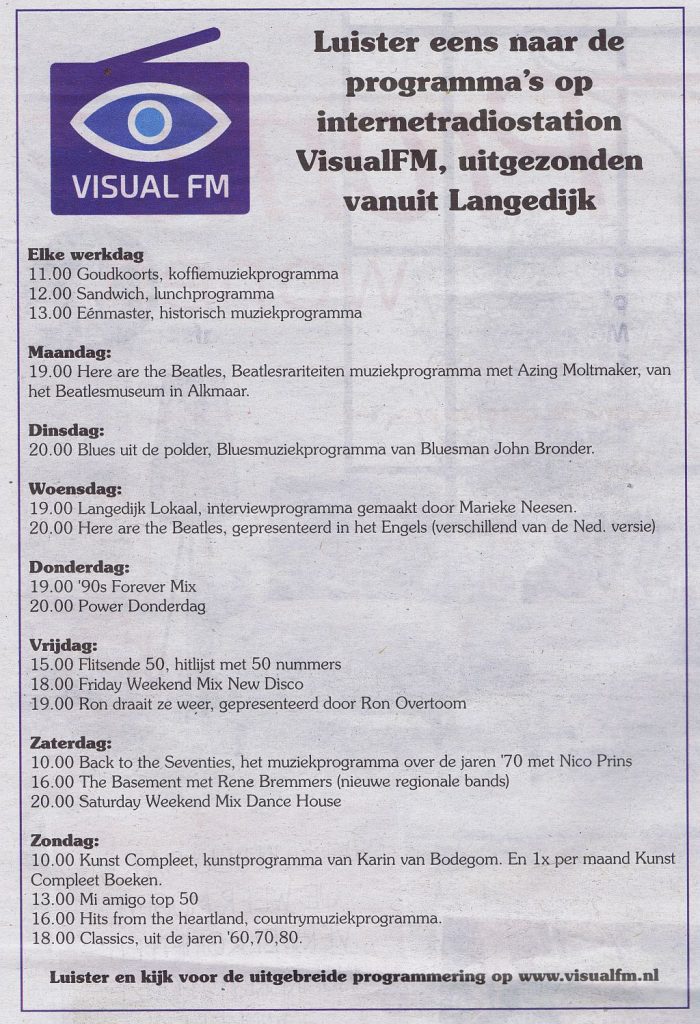 VISUAL FM

Luister eens naar de programma's op internetradiostation VisualFM, uitgezonden vanuit Langedijk

Elke werkdag
11.00 Goudkoorts, koffiemuziekprogramma
12.00 Sandwich, lunchprogramma
13.00 Eénmaster, historisch muziekprogramma

Maandag:
19.00 Here are the Beatles, Beatlesrariteiten muziekprogramma met Azing Moltmaker, van het Beatlesmuseum in Alkmaar.

Dinsdag:
20.00 Blues uit de polder, Bluesmuziekprogramma van Bluesman John Bronder.

Woensdag:
19.00 Langedijk Lokaal, interviewprogramma gemaakt door Marieke Neesen.
20.00 Here are the Beatles, gepresenteerd in het Engels (verschillend van de Ned. versie)

Donderdag:
19.00 '90s Forever Mix
20.00 Power Donderdag

Vrijdag:
15.00 Flitsende 50, hitlijst met 50 nummers
18.00 Friday Weekend Mix New Disco
19.00 Ron draait ze weer, gepresenteerd door Ron Overtoom

Zaterdag:
10.00 Back to the Seventies, het muziekprogramma over de jaren '70 met Nico Prins
16.00 The Basement met Rene Bremmers (nieuwe regionale bands)
20.00 Saturday Weekend Mix Dance House

Zondag:
10.00 Kunst Compleet, kunstprogramma van Karin van Bodegom. En 1x per maand Kunst Compleet Boeken.
13.00 Mi amigo top 50
16.00 Hits from the heartland, countrymuziekprogramma.
18.00 Classics, uit de jaren '60,70,80.

Luister en kijk voor de uitgebreide programmering op www.visualfm.nl